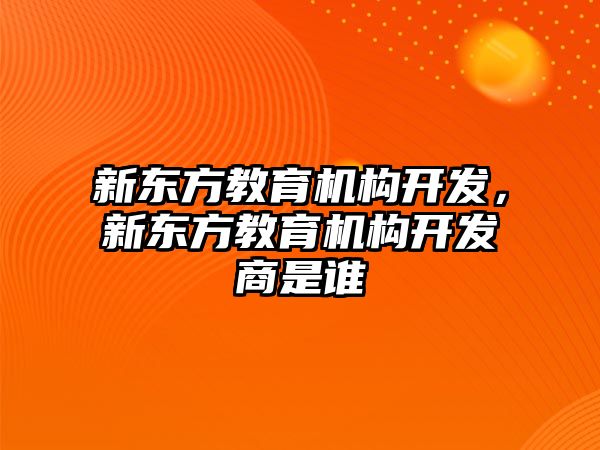 新东方教育机构开发，新东方教育机构开发商是谁